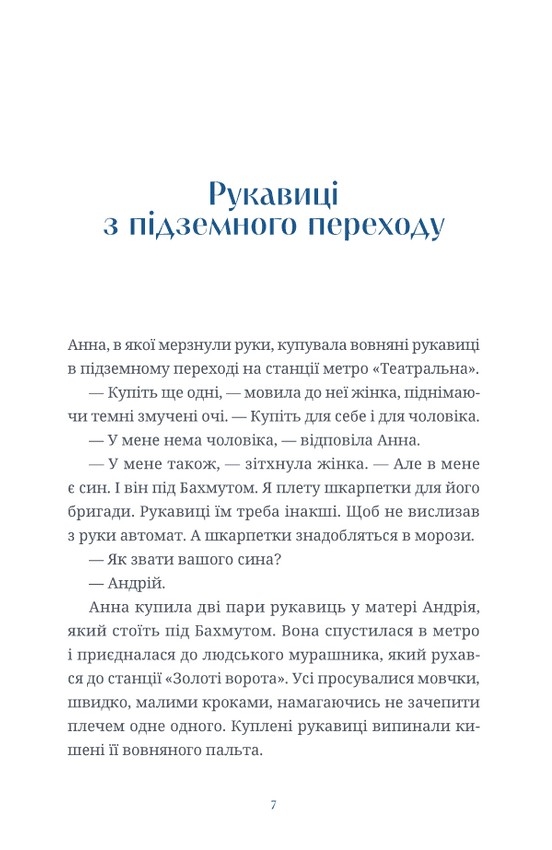 Рукавиці з підземного переходу

Анна, в якої мерзнули руки, купувала вовняні рукавиці в підземному переході на станції метро «Театральна».

— Купіть ще одні, — мовила до неї жінка, піднімаючи темні змучені очі. — Купіть для себе і для чоловіка.

— У мене нема чоловіка, — відповіла Анна.

— У мене також, — зітхнула жінка. — Але в мене є син. І він під Бахмутом. Я плету шкарпетки для його бригади. Рукавиці їм треба інакші. Щоб не вислизав з руки автомат. А шкарпетки знадобляться в морози.

— Як звати вашого сина?

— Андрій.

Анна купила дві пари рукавиць у матері Андрія, який стоїть під Бахмутом. Вона спустилася в метро і приєдналася до людського мурашника, який рухався до станції «Золоті ворота». Усі просувалися мовчки, швидко, малими кроками, намагаючись не зачепити плечем одне одного. Куплені рукавиці випинали кишені її вовняного пальта.

7